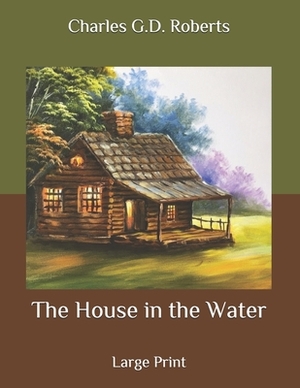 Charles G.D. Roberts

The House in the Water

Large Print